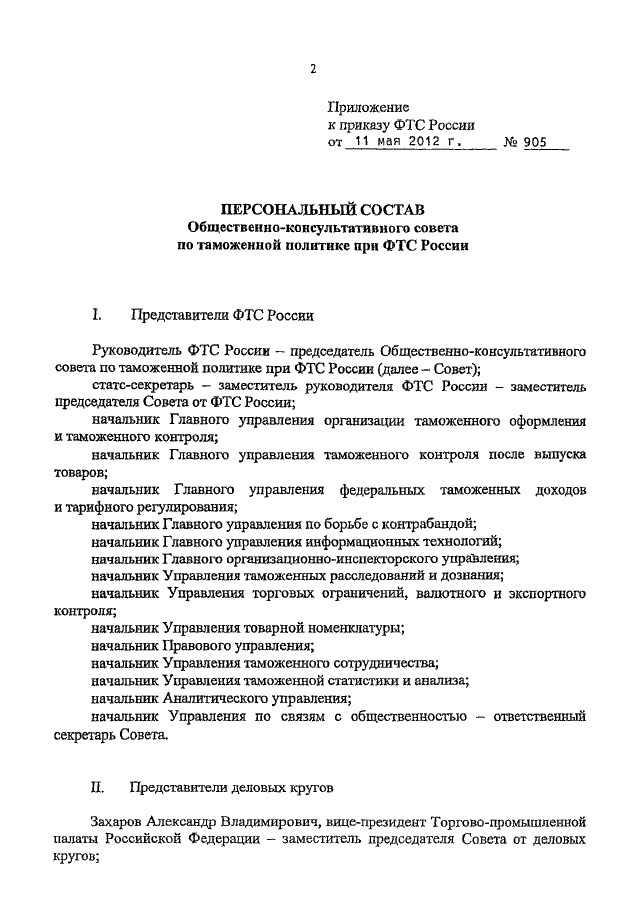 2

Приложение
к приказу ФТС России
от 11 мая 2012 г. № 905

ПЕРСОНАЛЬНЫЙ СОСТАВ
Общественно-консультативного совета
по таможенной политике при ФТС России

I. Представители ФТС России

Руководитель ФТС России – председатель Общественно-консультативного совета по таможенной политике при ФТС России (далее – Совет);

статс-секретарь – заместитель руководителя ФТС России – заместитель председателя Совета от ФТС России;

начальник Главного управления организации таможенного оформления и таможенного контроля;

начальник Главного управления таможенного контроля после выпуска товаров;

начальник Главного управления федеральных таможенных доходов и тарифного регулирования;

начальник Главного управления по борьбе с контрабандой;

начальник Главного управления информационных технологий;

начальник Главного организационно-инспекторского управления;

начальник Управления таможенных расследований и дознания;

начальник Управления торговых ограничений, валютного и экспортного контроля;

начальник Управления товарной номенклатуры;

начальник Правового управления;

начальник Управления таможенного сотрудничества;

начальник Управления таможенной статистики и анализа;

начальник Аналитического управления;

начальник Управления по связям с общественностью – ответственный секретарь Совета.

II. Представители деловых кругов

Захаров Александр Владимирович, вице-президент Торгово-промышленной палаты Российской Федерации – заместитель председателя Совета от деловых кругов;